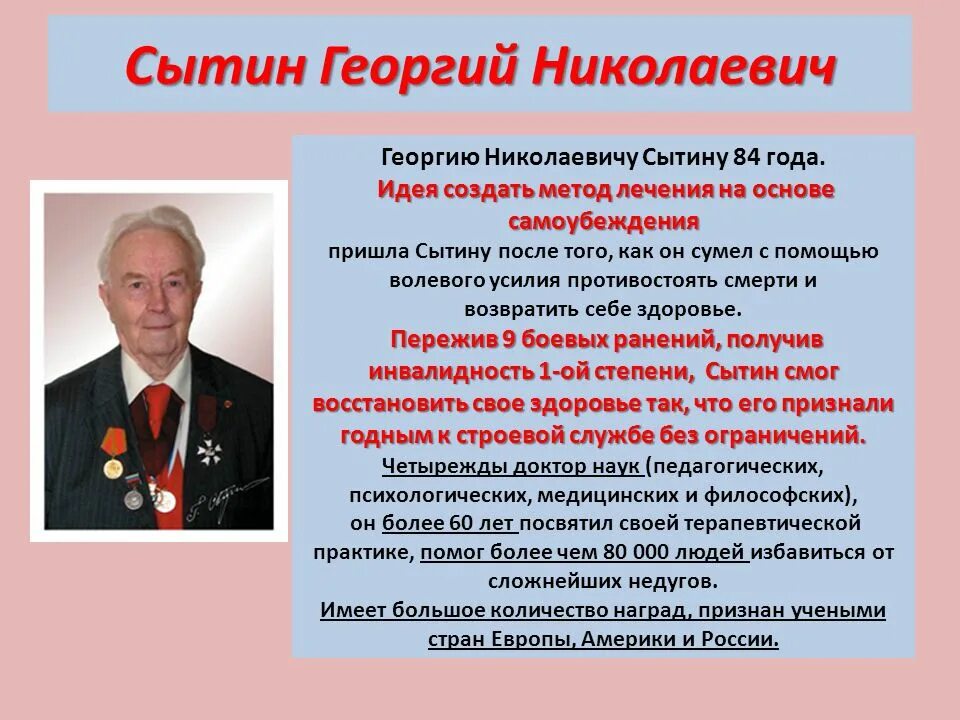 Сытин Георгий Николаевич

Георгию Николаевичу Сытину 84 года.
Идея создать метод лечения на основе самоубеждения пришла Сытину после того, как он сумел с помощью волевого усилия противостоять смерти и возвратить себе здоровье.
Пережив 9 боевых ранений, получив инвалидность 1-ой степени, Сытин смог восстановить свое здоровье так, что его признали годным к строевой службе без ограничений.
Четырежды доктор наук (педагогических, психологических, медицинских и философских), он более 60 лет посвятил своей терапевтической практике, помог более чем 80 000 людей избавиться от сложнейших недугов.
Имеет большое количество наград, признан учеными стран Европы, Америки и России.